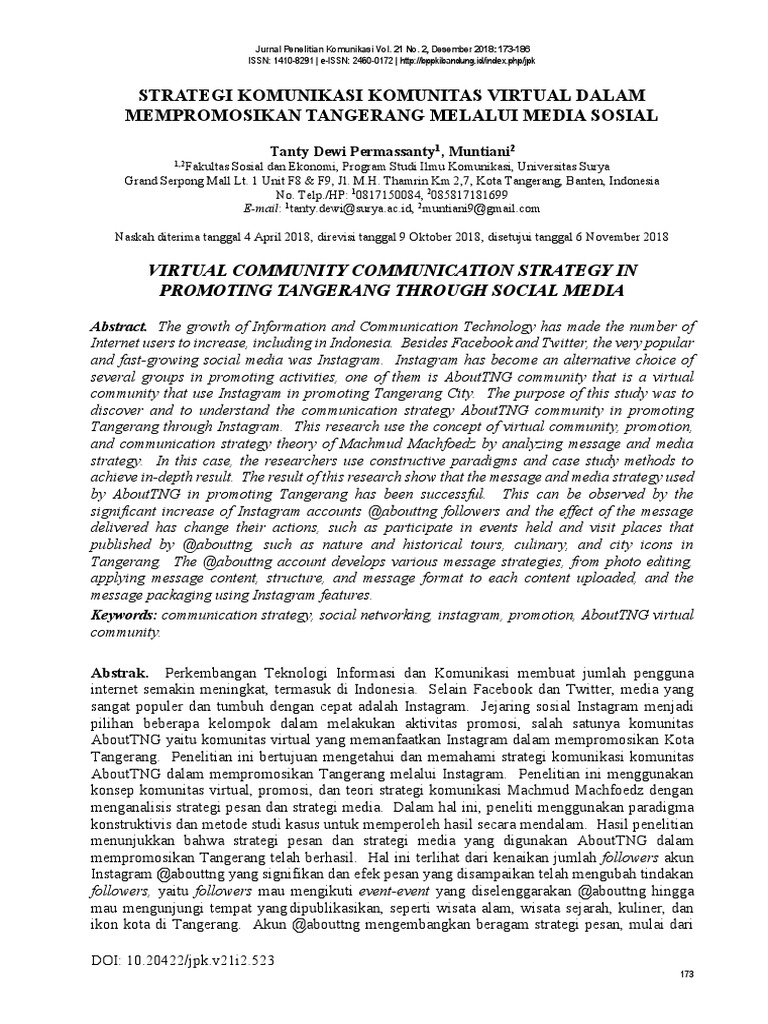 Jurnal Penelitian Komunikasi Vol. 21 No. 2, Desember 2018: 173-186
ISSN: 1410-8291 | e-ISSN: 2460-0172 | http://bppkibandung.id/index.php/jpk

STRATEGI KOMUNIKASI KOMUNITAS VIRTUAL DALAM MEMPROMOSIKAN TANGERANG MELALUI MEDIA SOSIAL

Tanty Dewi Permassanty$^1$, Muntiani$^2$

$^{1,2}$Fakultas Sosial dan Ekonomi, Program Studi Ilmu Komunikasi, Universitas Surya
Grand Serpong Mall Lt. 1 Unit F8 & F9, Jl. M.H. Thamrin Km 2,7, Kota Tangerang, Banten, Indonesia
No. Telp./HP: $^1$0817150084, $^2$085817181699
E-mail: $^1$tanty.dewi@surya.ac.id, $^2$muntiani9@gmail.com

Naskah diterima tanggal 4 April 2018, direvisi tanggal 9 Oktober 2018, disetujui tanggal 6 November 2018

VIRTUAL COMMUNITY COMMUNICATION STRATEGY IN PROMOTING TANGERANG THROUGH SOCIAL MEDIA

Abstract. The growth of Information and Communication Technology has made the number of Internet users to increase, including in Indonesia. Besides Facebook and Twitter, the very popular and fast-growing social media was Instagram. Instagram has become an alternative choice of several groups in promoting activities, one of them is AboutTNG community that is a virtual community that use Instagram in promoting Tangerang City. The purpose of this study was to discover and to understand the communication strategy AboutTNG community in promoting Tangerang through Instagram. This research use the concept of virtual community, promotion, and communication strategy theory of Machmud Machfoedz by analyzing message and media strategy. In this case, the researchers use constructive paradigms and case study methods to achieve in-depth result. The result of this research show that the message and media strategy used by AboutTNG in promoting Tangerang has been successful. This can be observed by the significant increase of Instagram accounts @abouttng followers and the effect of the message delivered has change their actions, such as participate in events held and visit places that published by @abouttng, such as nature and historical tours, culinary, and city icons in Tangerang. The @abouttng account develops various message strategies, from photo editing, applying message content, structure, and message format to each content uploaded, and the message packaging using Instagram features.

Keywords: communication strategy, social networking, instagram, promotion, AboutTNG virtual community.

Abstrak. Perkembangan Teknologi Informasi dan Komunikasi membuat jumlah pengguna internet semakin meningkat, termasuk di Indonesia. Selain Facebook dan Twitter, media yang sangat populer dan tumbuh dengan cepat adalah Instagram. Jejaring sosial Instagram menjadi pilihan beberapa kelompok dalam melakukan aktivitas promosi, salah satunya komunitas AboutTNG yaitu komunitas virtual yang memanfaatkan Instagram dalam mempromosikan Kota Tangerang. Penelitian ini bertujuan mengetahui dan memahami strategi komunikasi komunitas AboutTNG dalam mempromosikan Tangerang melalui Instagram. Penelitian ini menggunakan konsep komunitas virtual, promosi, dan teori strategi komunikasi Machmud Machfoedz dengan menganalisis strategi pesan dan strategi media. Dalam hal ini, peneliti menggunakan paradigma konstruktivis dan metode studi kasus untuk memperoleh hasil secara mendalam. Hasil penelitian menunjukkan bahwa strategi pesan dan strategi media yang digunakan AboutTNG dalam mempromosikan Tangerang telah berhasil. Hal ini terlihat dari kenaikan jumlah followers akun Instagram @abouttng yang signifikan dan efek pesan yang disampaikan telah mengubah tindakan followers, yaitu followers mau mengikuti event-event yang diselenggarakan @abouttng hingga mau mengunjungi tempat yang dipublikasikan, seperti wisata alam, wisata sejarah, kuliner, dan ikon kota di Tangerang. Akun @abouttng mengembangkan beragam strategi pesan, mulai dari

DOI: 10.20422/jpk.v21i2.523

173